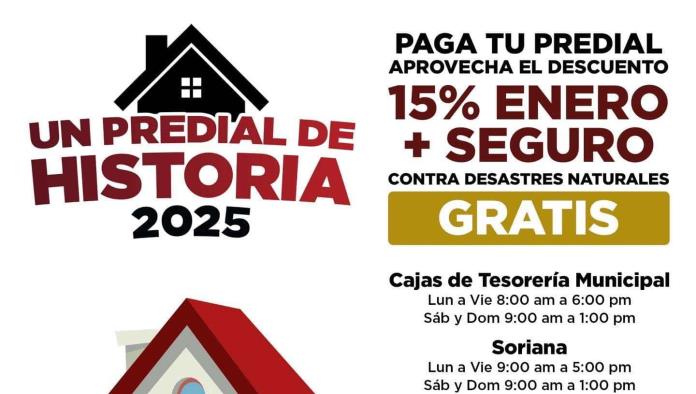 UN PREDIAL DE HISTORIA 2025

PAGA TU PREDIAL
APROVECHA EL DESCUENTO
15% ENERO
+ SEGURO
CONTRA DESASTRES NATURALES
GRATIS

Cajas de Tesorería Municipal
Lun a Vie 8:00 am a 6:00 pm
Sáb y Dom 9:00 am a 1:00 pm

Soriana
Lun a Vie 9:00 am a 5:00 pm
Sáb y Dom 9:00 am a 1:00 pm